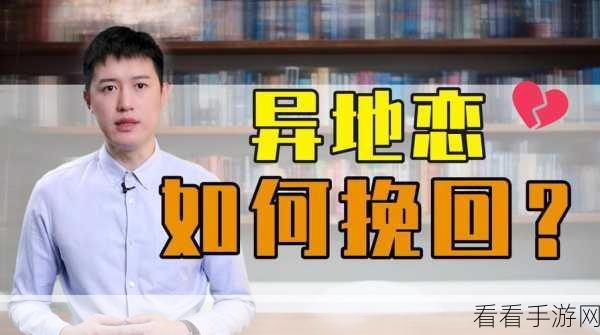 异地恋
如何挽回？

看看手游网